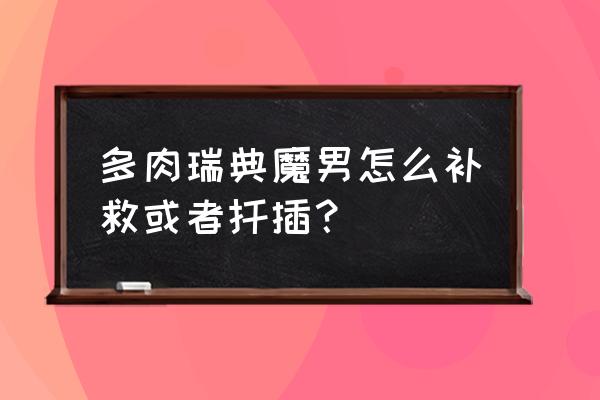 多肉瑞典魔男怎么补救或者扦插？